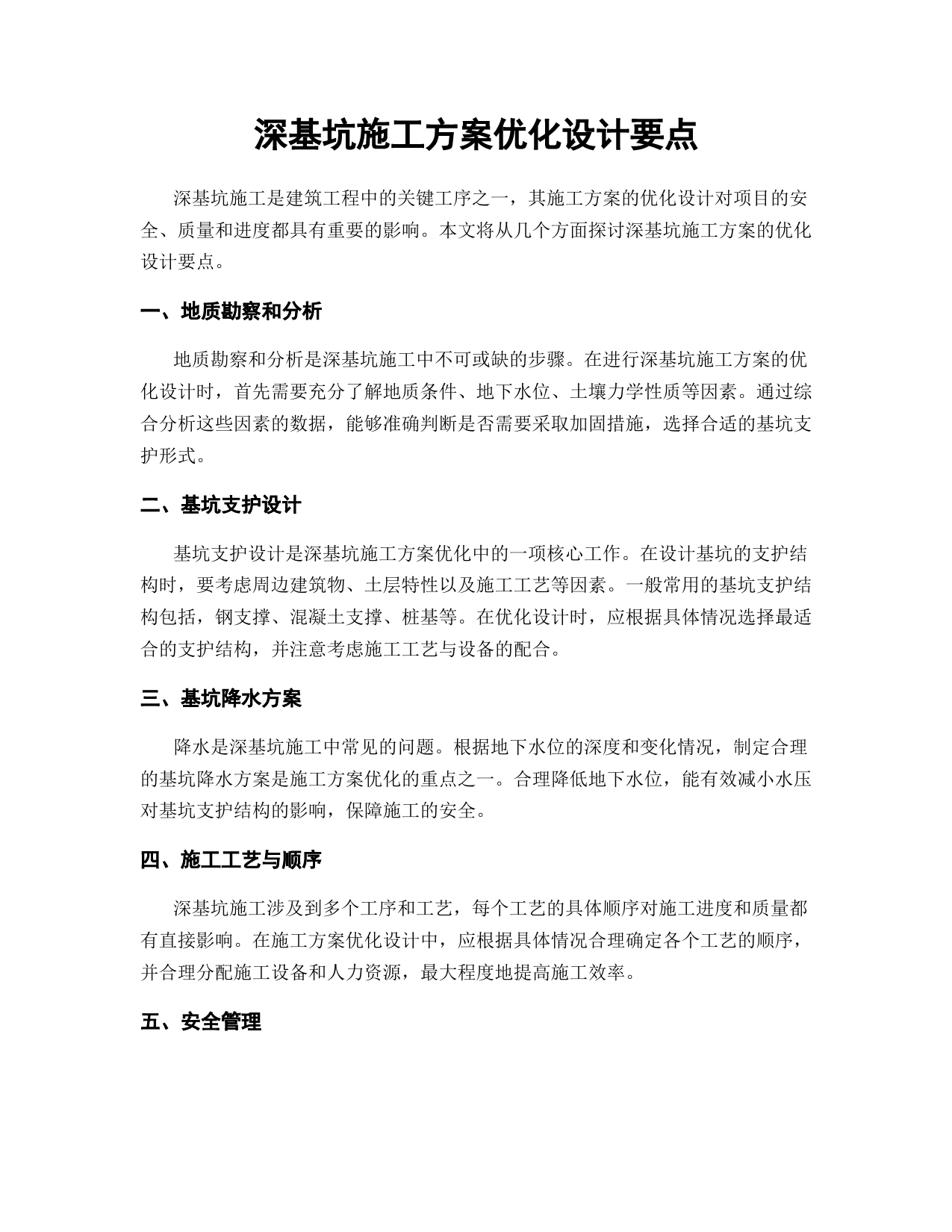 深基坑施工方案优化设计要点

深基坑施工是建筑工程中的关键工序之一，其施工方案的优化设计对项目的安全、质量和进度都具有重要的影响。本文将从几个方面探讨深基坑施工方案的优化设计要点。

一、地质勘察和分析

地质勘察和分析是深基坑施工中不可或缺的步骤。在进行深基坑施工方案的优化设计时，首先需要充分了解地质条件、地下水位、土壤力学性质等因素。通过综合分析这些因素的数据，能够准确判断是否需要采取加固措施，选择合适的基坑支护形式。

二、基坑支护设计

基坑支护设计是深基坑施工方案优化中的一项核心工作。在设计基坑的支护结构时，要考虑周边建筑物、土层特性以及施工工艺等因素。一般常用的基坑支护结构包括，钢支撑、混凝土支撑、桩基等。在优化设计时，应根据具体情况选择最适合的支护结构，并注意考虑施工工艺与设备的配合。

三、基坑降水方案

降水是深基坑施工中常见的问题。根据地下水位的深度和变化情况，制定合理的基坑降水方案是施工方案优化的重点之一。合理降低地下水位，能有效减小水压对基坑支护结构的影响，保障施工的安全。

四、施工工艺与顺序

深基坑施工涉及到多个工序和工艺，每个工艺的具体顺序对施工进度和质量都有直接影响。在施工方案优化设计中，应根据具体情况合理确定各个工艺的顺序，并合理分配施工设备和人力资源，最大程度地提高施工效率。

五、安全管理